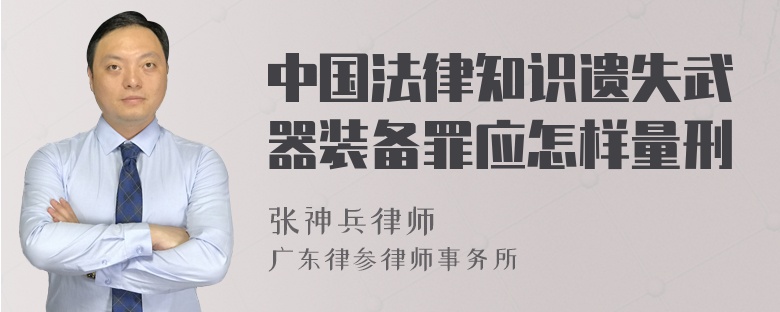 中国法律知识遗失武器装备罪应怎样量刑

张神兵律师

广东律参律师事务所